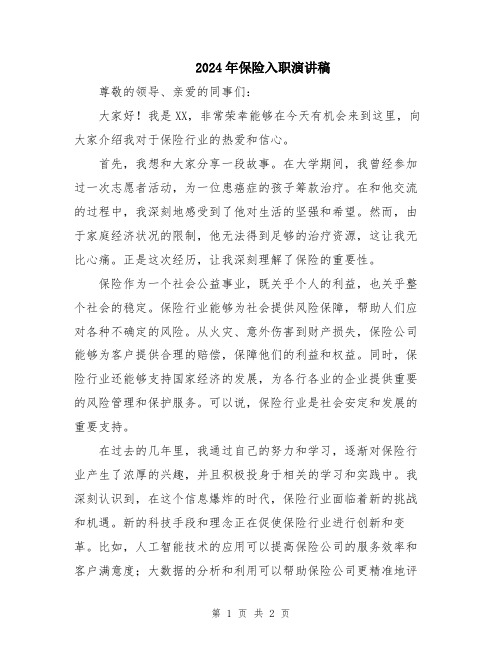 2024年保险入职演讲稿

尊敬的领导、亲爱的同事们：

大家好！我是XX，非常荣幸能够在今天有机会来到这里，向大家介绍我对于保险行业的热爱和信心。

首先，我想和大家分享一段故事。在大学期间，我曾经参加过一次志愿者活动，为一位患癌症的孩子筹款治疗。在和他交流的过程中，我深刻地感受到了他对生活的坚强和希望。然而，由于家庭经济状况的限制，他无法得到足够的治疗资源，这让我无比心痛。正是这次经历，让我深刻理解了保险的重要性。

保险作为一个社会公益事业，既关乎个人的利益，也关乎整个社会的稳定。保险行业能够为社会提供风险保障，帮助人们应对各种不确定的风险。从火灾、意外伤害到财产损失，保险公司能够为客户提供合理的赔偿，保障他们的利益和权益。同时，保险行业还能够支持国家经济的发展，为各行各业的企业提供重要的风险管理和保护服务。可以说，保险行业是社会安定和发展的重要支持。

在过去的几年里，我通过自己的努力和学习，逐渐对保险行业产生了浓厚的兴趣，并且积极投身于相关的学习和实践中。我深刻认识到，在这个信息爆炸的时代，保险行业面临着新的挑战和机遇。新的科技手段和理念正在促使保险行业进行创新和变革。比如，人工智能技术的应用可以提高保险公司的服务效率和客户满意度；大数据的分析和利用可以帮助保险公司更精准地评

第 1 页 共 2 页